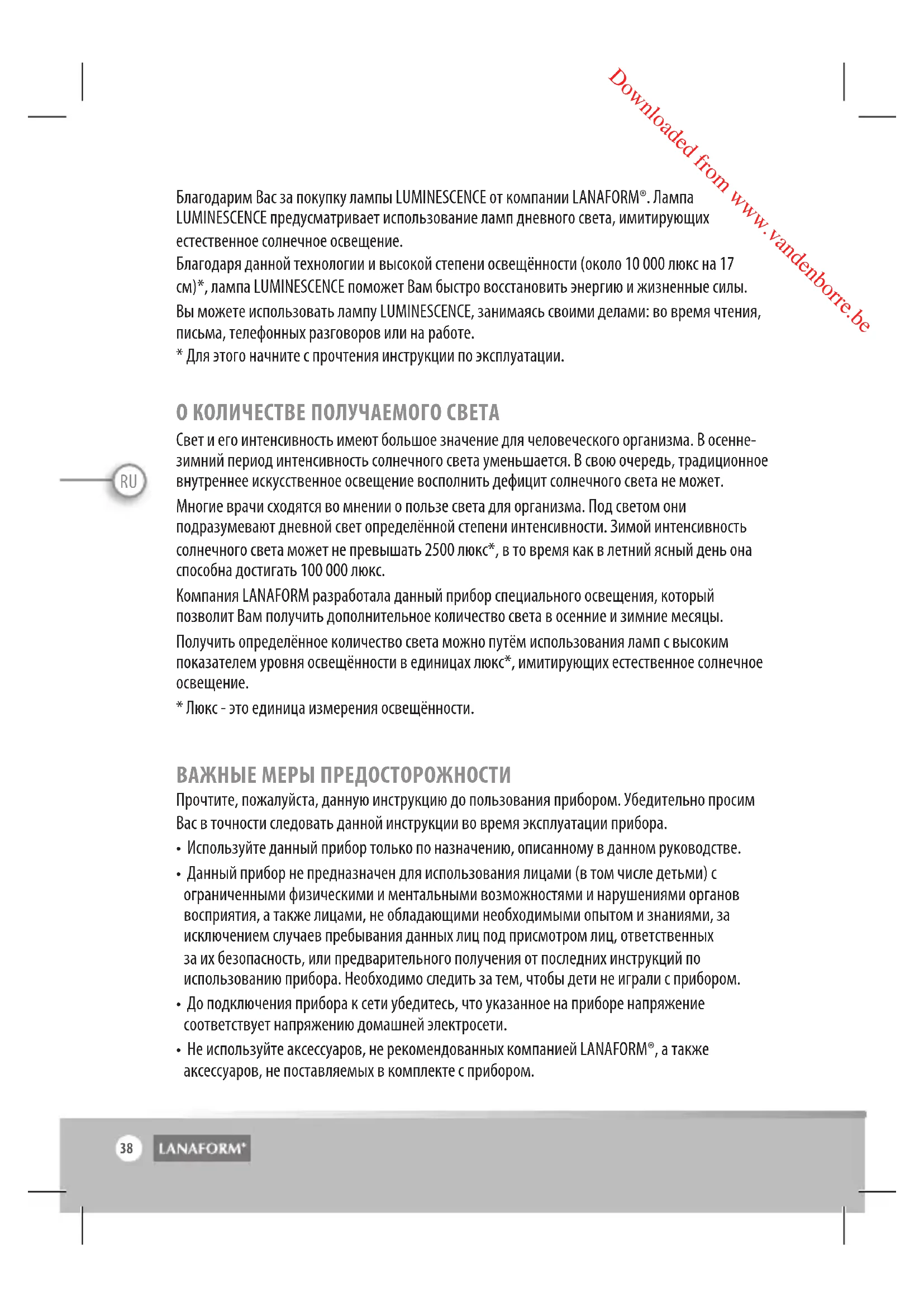 Downloaded from www.vandenborre.be

Благодарим Вас за покупку лампы LUMINESCENCE от компании LANAFORM®. Лампа LUMINESCENCE предусматривает использование ламп дневного света, имитирующих естественное солнечное освещение.
Благодаря данной технологии и высокой степени освещённости (около 10 000 люкс на 17 см)*, лампа LUMINESCENCE поможет Вам быстро восстановить энергию и жизненные силы.
Вы можете использовать лампу LUMINESCENCE, занимаясь своими делами: во время чтения, письма, телефонных разговоров или на работе.
* Для этого начните с прочтения инструкции по эксплуатации.

О КОЛИЧЕСТВЕ ПОЛУЧАЕМОГО СВЕТА
Свет и его интенсивность имеют большое значение для человеческого организма. В осенне-зимний период интенсивность солнечного света уменьшается. В свою очередь, традиционное внутреннее искусственное освещение восполнить дефицит солнечного света не может.

RU

Многие врачи сходятся во мнении о пользе света для организма. Под светом они подразумевают дневной свет определённой степени интенсивности. Зимой интенсивность солнечного света может не превышать 2500 люкс*, в то время как в летний ясный день она способна достигать 100 000 люкс.
Компания LANAFORM разработала данный прибор специального освещения, который позволит Вам получить дополнительное количество света в осенние и зимние месяцы.
Получить определённое количество света можно путём использования ламп с высоким показателем уровня освещённости в единицах люкс*, имитирующих естественное солнечное освещение.
* Люкс - это единица измерения освещённости.

ВАЖНЫЕ МЕРЫ ПРЕДОСТОРОЖНОСТИ
Прочтите, пожалуйста, данную инструкцию до пользования прибором. Убедительно просим Вас в точности следовать данной инструкции во время эксплуатации прибора.
• Используйте данный прибор только по назначению, описанному в данном руководстве.
• Данный прибор не предназначен для использования лицами (в том числе детьми) с ограниченными физическими и ментальными возможностями и нарушениями органов восприятия, а также лицами, не обладающими необходимыми опытом и знаниями, за исключением случаев пребывания данных лиц под присмотром лиц, ответственных за их безопасность, или предварительного получения от последних инструкций по использованию прибора. Необходимо следить за тем, чтобы дети не играли с прибором.
• До подключения прибора к сети убедитесь, что указанное на приборе напряжение соответствует напряжению домашней электросети.
• Не используйте аксессуаров, не рекомендованных компанией LANAFORM®, а также аксессуаров, не поставляемых в комплекте с прибором.

38 LANAFORM®